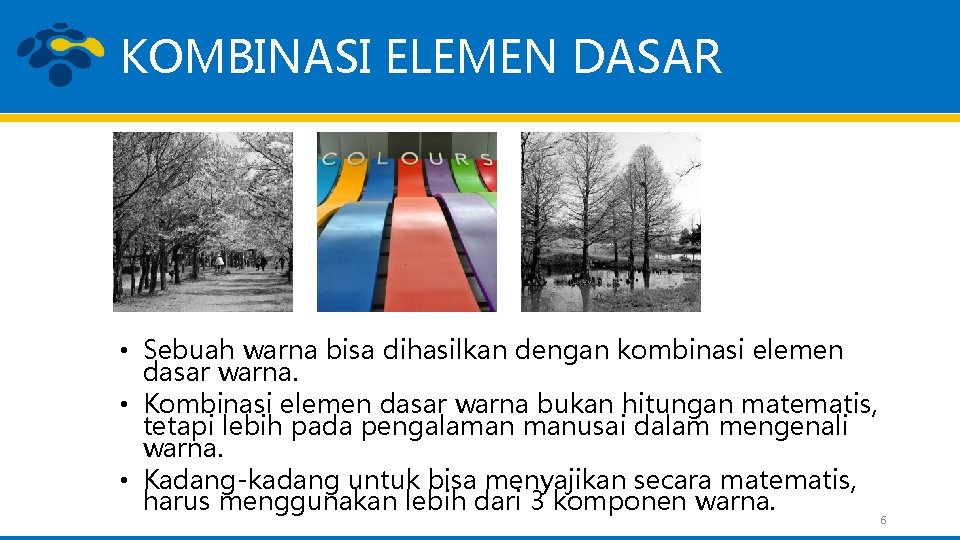 KOMBINASI ELEMEN DASAR

COLOURS

• Sebuah warna bisa dihasilkan dengan kombinasi elemen dasar warna.
• Kombinasi elemen dasar warna bukan hitungan matematis, tetapi lebih pada pengalaman manusai dalam mengenali warna.
• Kadang-kadang untuk bisa menyajikan secara matematis, harus menggunakan lebih dari 3 komponen warna.

6